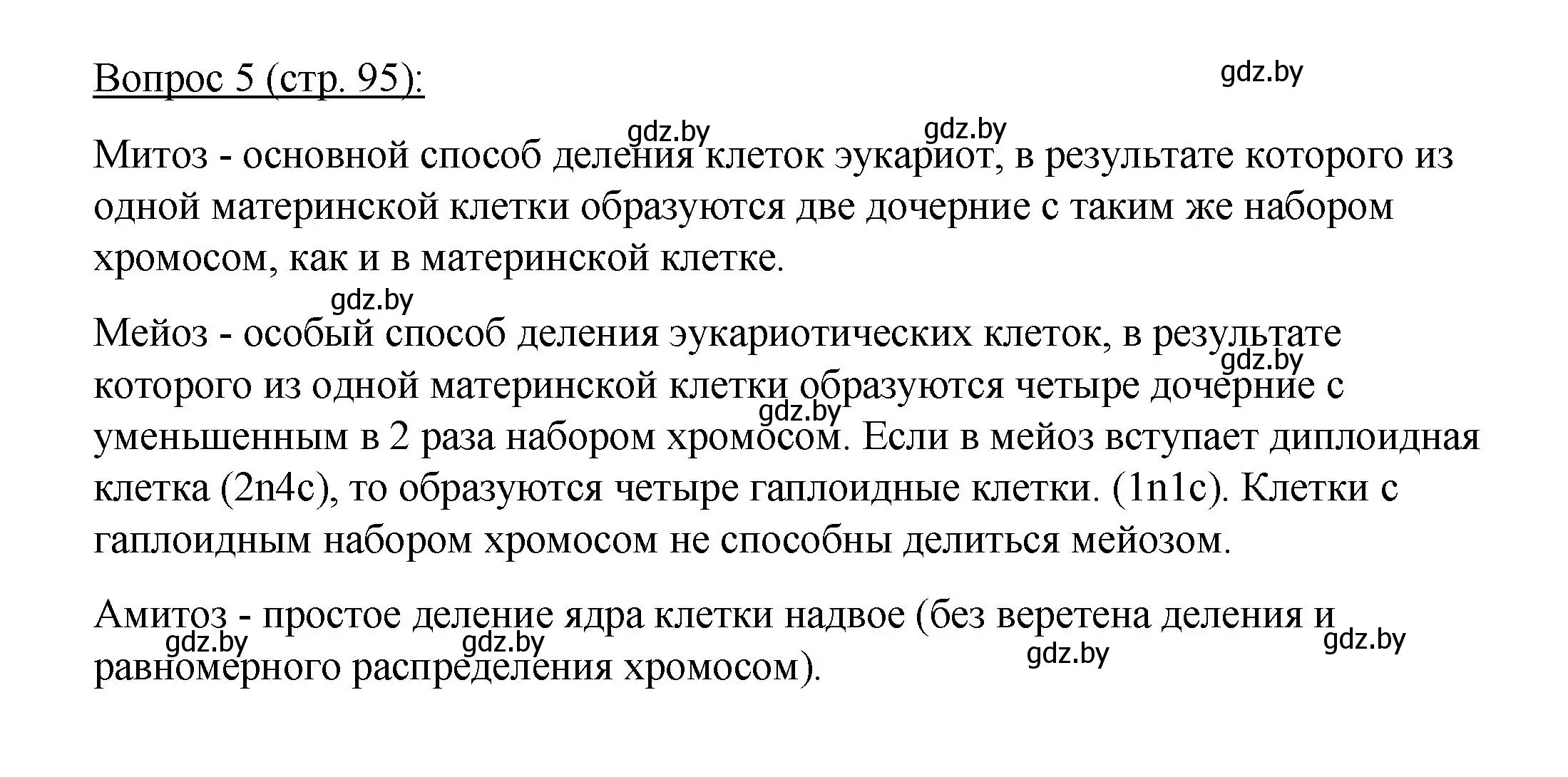 Вопрос 5 (стр. 95):

gdz.by

gdz.by gdz.by

Митоз - основной способ деления клеток эукариот, в результате которого из одной материнской клетки образуются две дочерние с таким же набором хромосом, как и в материнской клетке.

gdz.by

Мейоз - особый способ деления эукариотических клеток, в результате которого из одной материнской клетки образуются четыре дочерние с уменьшенным в 2 раза набором хромосом. Если в мейоз вступает диплоидная клетка (2n4c), то образуются четыре гаплоидные клетки. (1n1c). Клетки с гаплоидным набором хромосом не способны делиться мейозом.

gdz.by gdz.by

Амитоз - простое деление ядра клетки надвое (без веретена деления и равномерного распределения хромосом).

gdz.by gdz.by gdz.by gdz.by